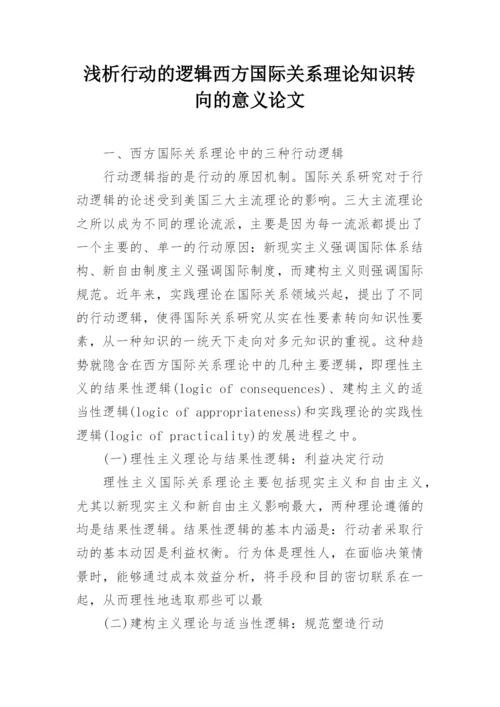 浅析行动的逻辑西方国际关系理论知识转向的意义论文

一、西方国际关系理论中的三种行动逻辑

行动逻辑指的是行动的原因机制。国际关系研究对于行动逻辑的论述受到美国三大主流理论的影响。三大主流理论之所以成为不同的理论流派，主要是因为每一流派都提出了一个主要的、单一的行动原因：新现实主义强调国际体系结构、新自由制度主义强调国际制度，而建构主义则强调国际规范。近年来，实践理论在国际关系领域兴起，提出了不同的行动逻辑，使得国际关系研究从实在性要素转向知识性要素，从一种知识的一统天下走向对多元知识的重视。这种趋势就隐含在西方国际关系理论中的几种主要逻辑，即理性主义的结果性逻辑(logic of consequences)、建构主义的适当性逻辑(logic of appropriateness)和实践理论的实践性逻辑(logic of practicality)的发展进程之中。

(一)理性主义理论与结果性逻辑：利益决定行动

理性主义国际关系理论主要包括现实主义和自由主义，尤其以新现实主义和新自由主义影响最大，两种理论遵循的均是结果性逻辑。结果性逻辑的基本内涵是：行动者采取行动的基本动因是利益权衡。行为体是理性人，在面临决策情景时，能够通过成本效益分析，将手段和目的密切联系在一起，从而理性地选取那些可以最

(二)建构主义理论与适当性逻辑：规范塑造行动